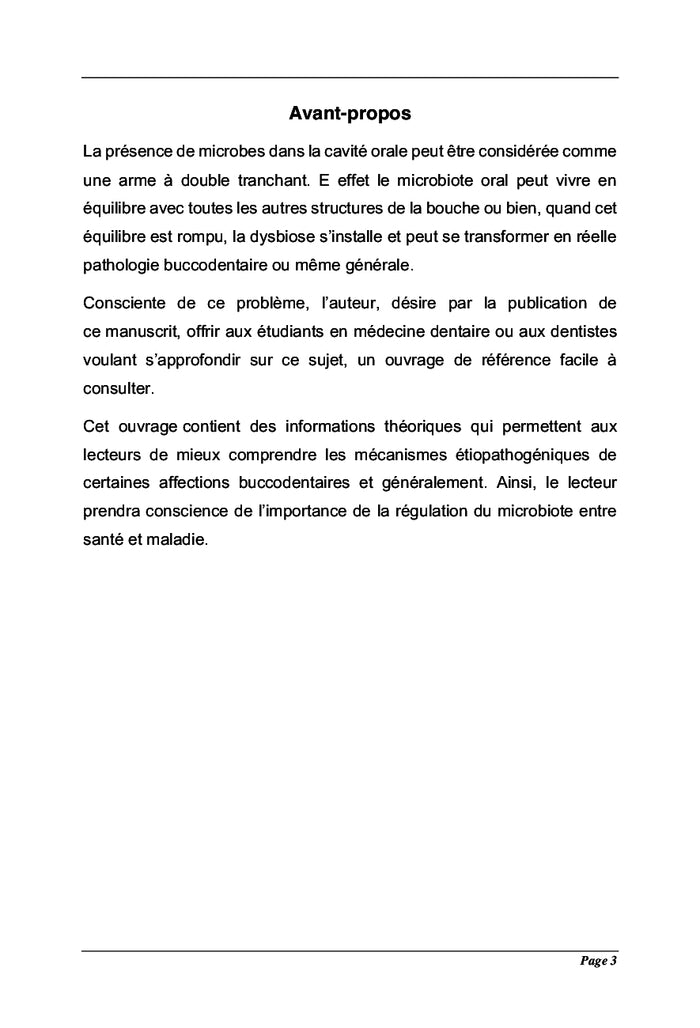 Avant-propos

La présence de microbes dans la cavité orale peut être considérée comme une arme à double tranchant. E effet le microbiote oral peut vivre en équilibre avec toutes les autres structures de la bouche ou bien, quand cet équilibre est rompu, la dysbiose s'installe et peut se transformer en réelle pathologie buccodentaire ou même générale.

Consciente de ce problème, l'auteur, désire par la publication de ce manuscrit, offrir aux étudiants en médecine dentaire ou aux dentistes voulant s'approfondir sur ce sujet, un ouvrage de référence facile à consulter.

Cet ouvrage contient des informations théoriques qui permettent aux lecteurs de mieux comprendre les mécanismes étiopathogéniques de certaines affections buccodentaires et généralement. Ainsi, le lecteur prendra conscience de l'importance de la régulation du microbiote entre santé et maladie.

Page 3